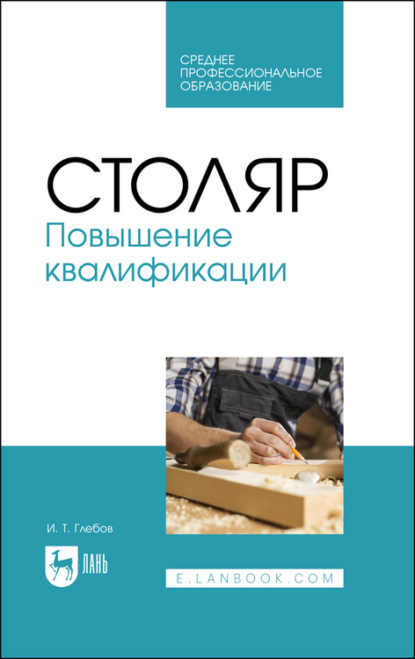 СРЕДНЕЕ ПРОФЕССИОНАЛЬНОЕ ОБРАЗОВАНИЕ

СТОЛЯР
Повышение квалификации

И. Т. Глебов

ЛАНЬ

E.LANBOOK.COM